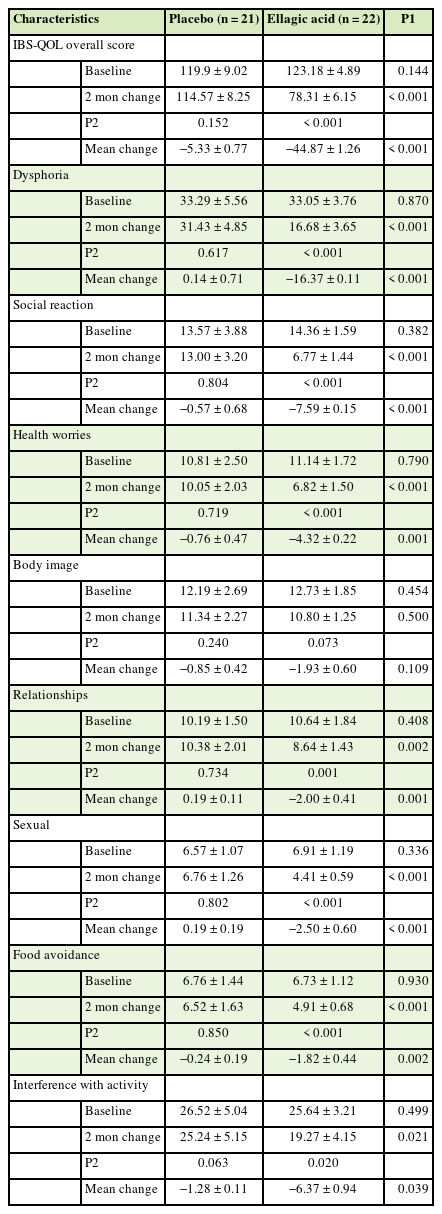 | Characteristics | | Placebo (n = 21) | Ellagic acid (n = 22) | P1 |
|---|---|---|---|---|
| IBS-QOL overall score | | | | |
| | Baseline | 119.9 ± 9.02 | 123.18 ± 4.89 | 0.144 |
| | 2 mon change | 114.57 ± 8.25 | 78.31 ± 6.15 | < 0.001 |
| | P2 | 0.152 | < 0.001 | |
| | Mean change | −5.33 ± 0.77 | −44.87 ± 1.26 | < 0.001 |
| Dysphoria | | | | |
| | Baseline | 33.29 ± 5.56 | 33.05 ± 3.76 | 0.870 |
| | 2 mon change | 31.43 ± 4.85 | 16.68 ± 3.65 | < 0.001 |
| | P2 | 0.617 | < 0.001 | |
| | Mean change | 0.14 ± 0.71 | −16.37 ± 0.11 | < 0.001 |
| Social reaction | | | | |
| | Baseline | 13.57 ± 3.88 | 14.36 ± 1.59 | 0.382 |
| | 2 mon change | 13.00 ± 3.20 | 6.77 ± 1.44 | < 0.001 |
| | P2 | 0.804 | < 0.001 | |
| | Mean change | −0.57 ± 0.68 | −7.59 ± 0.15 | < 0.001 |
| Health worries | | | | |
| | Baseline | 10.81 ± 2.50 | 11.14 ± 1.72 | 0.790 |
| | 2 mon change | 10.05 ± 2.03 | 6.82 ± 1.50 | < 0.001 |
| | P2 | 0.719 | < 0.001 | |
| | Mean change | −0.76 ± 0.47 | −4.32 ± 0.22 | 0.001 |
| Body image | | | | |
| | Baseline | 12.19 ± 2.69 | 12.73 ± 1.85 | 0.454 |
| | 2 mon change | 11.34 ± 2.27 | 10.80 ± 1.25 | 0.500 |
| | P2 | 0.240 | 0.073 | |
| | Mean change | −0.85 ± 0.42 | −1.93 ± 0.60 | 0.109 |
| Relationships | | | | |
| | Baseline | 10.19 ± 1.50 | 10.64 ± 1.84 | 0.408 |
| | 2 mon change | 10.38 ± 2.01 | 8.64 ± 1.43 | 0.002 |
| | P2 | 0.734 | 0.001 | |
| | Mean change | 0.19 ± 0.11 | −2.00 ± 0.41 | 0.001 |
| Sexual | | | | |
| | Baseline | 6.57 ± 1.07 | 6.91 ± 1.19 | 0.336 |
| | 2 mon change | 6.76 ± 1.26 | 4.41 ± 0.59 | < 0.001 |
| | P2 | 0.802 | < 0.001 | |
| | Mean change | 0.19 ± 0.19 | −2.50 ± 0.60 | < 0.001 |
| Food avoidance | | | | |
| | Baseline | 6.76 ± 1.44 | 6.73 ± 1.12 | 0.930 |
| | 2 mon change | 6.52 ± 1.63 | 4.91 ± 0.68 | < 0.001 |
| | P2 | 0.850 | < 0.001 | |
| | Mean change | −0.24 ± 0.19 | −1.82 ± 0.44 | 0.002 |
| Interference with activity | | | | |
| | Baseline | 26.52 ± 5.04 | 25.64 ± 3.21 | 0.499 |
| | 2 mon change | 25.24 ± 5.15 | 19.27 ± 4.15 | 0.021 |
| | P2 | 0.063 | 0.020 | |
| | Mean change | −1.28 ± 0.11 | −6.37 ± 0.94 | 0.039 |